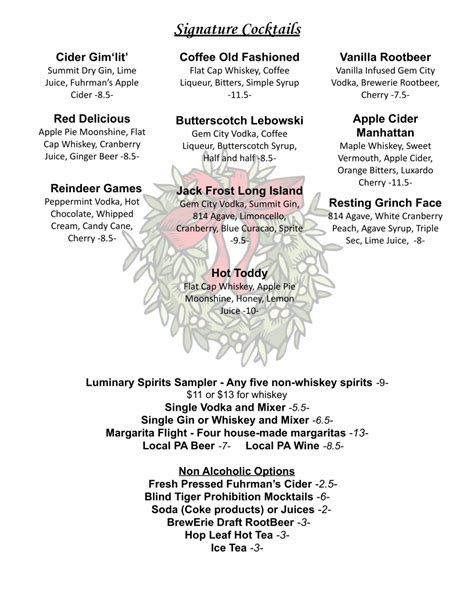 Signature Cocktails

Cider Gim'lit'
Summit Dry Gin, Lime Juice, Fuhrman's Apple Cider -8.5-

Red Delicious
Apple Pie Moonshine, Flat Cap Whiskey, Cranberry Juice, Ginger Beer -8.5-

Reindeer Games
Peppermint Vodka, Hot Chocolate, Whipped Cream, Candy Cane, Cherry -8.5-

Coffee Old Fashioned
Flat Cap Whiskey, Coffee Liqueur, Bitters, Simple Syrup -11.5-

Butterscotch Lebowski
Gem City Vodka, Coffee Liqueur, Butterscotch Syrup, Half and half -8.5-

Jack Frost Long Island
Gem City Vodka, Summit Gin, 814 Agave, Limoncello, Cranberry, Blue Curacao, Sprite -9.5-

Hot Toddy
Flat Cap Whiskey, Apple Pie Moonshine, Honey, Lemon Juice -10-

Vanilla Rootbeer
Vanilla Infused Gem City Vodka, Brewerie Rootbeer, Cherry -7.5-

Apple Cider Manhattan
Maple Whiskey, Sweet Vermouth, Apple Cider, Orange Bitters, Luxardo Cherry -11.5-

Resting Grinch Face
814 Agave, White Cranberry Peach, Agave Syrup, Triple Sec, Lime Juice, -8-

Luminary Spirits Sampler - Any five non-whiskey spirits -9-
$11 or $13 for whiskey
Single Vodka and Mixer -5.5-
Single Gin or Whiskey and Mixer -6.5-
Margarita Flight - Four house-made margaritas -13-
Local PA Beer -7- Local PA Wine -8.5-

Non Alcoholic Options
Fresh Pressed Fuhrman's Cider -2.5-
Blind Tiger Prohibition Mocktails -6-
Soda (Coke products) or Juices -2-
BrewErie Draft RootBeer -3-
Hop Leaf Hot Tea -3-
Ice Tea -3-